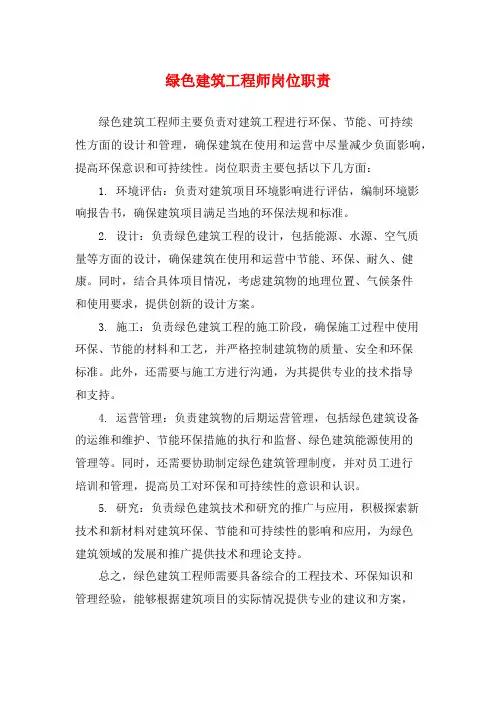 绿色建筑工程师岗位职责

绿色建筑工程师主要负责对建筑工程进行环保、节能、可持续性方面的设计和管理，确保建筑在使用和运营中尽量减少负面影响，提高环保意识和可持续性。岗位职责主要包括以下几方面：

1. 环境评估：负责对建筑项目环境影响进行评估，编制环境影响报告书，确保建筑项目满足当地的环保法规和标准。

2. 设计：负责绿色建筑工程的设计，包括能源、水源、空气质量等方面的设计，确保建筑在使用和运营中节能、环保、耐久、健康。同时，结合具体项目情况，考虑建筑物的地理位置、气候条件和使用要求，提供创新的设计方案。

3. 施工：负责绿色建筑工程的施工阶段，确保施工过程中使用环保、节能的材料和工艺，并严格控制建筑物的质量、安全和环保标准。此外，还需要与施工方进行沟通，为其提供专业的技术指导和支持。

4. 运营管理：负责建筑物的后期运营管理，包括绿色建筑设备的运维和维护、节能环保措施的执行和监督、绿色建筑能源使用的管理等。同时，还需要协助制定绿色建筑管理制度，并对员工进行培训和管理，提高员工对环保和可持续性的意识和认识。

5. 研究：负责绿色建筑技术和研究的推广与应用，积极探索新技术和新材料对建筑环保、节能和可持续性的影响和应用，为绿色建筑领域的发展和推广提供技术和理论支持。

总之，绿色建筑工程师需要具备综合的工程技术、环保知识和管理经验，能够根据建筑项目的实际情况提供专业的建议和方案，